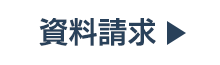 資料請求 ▶